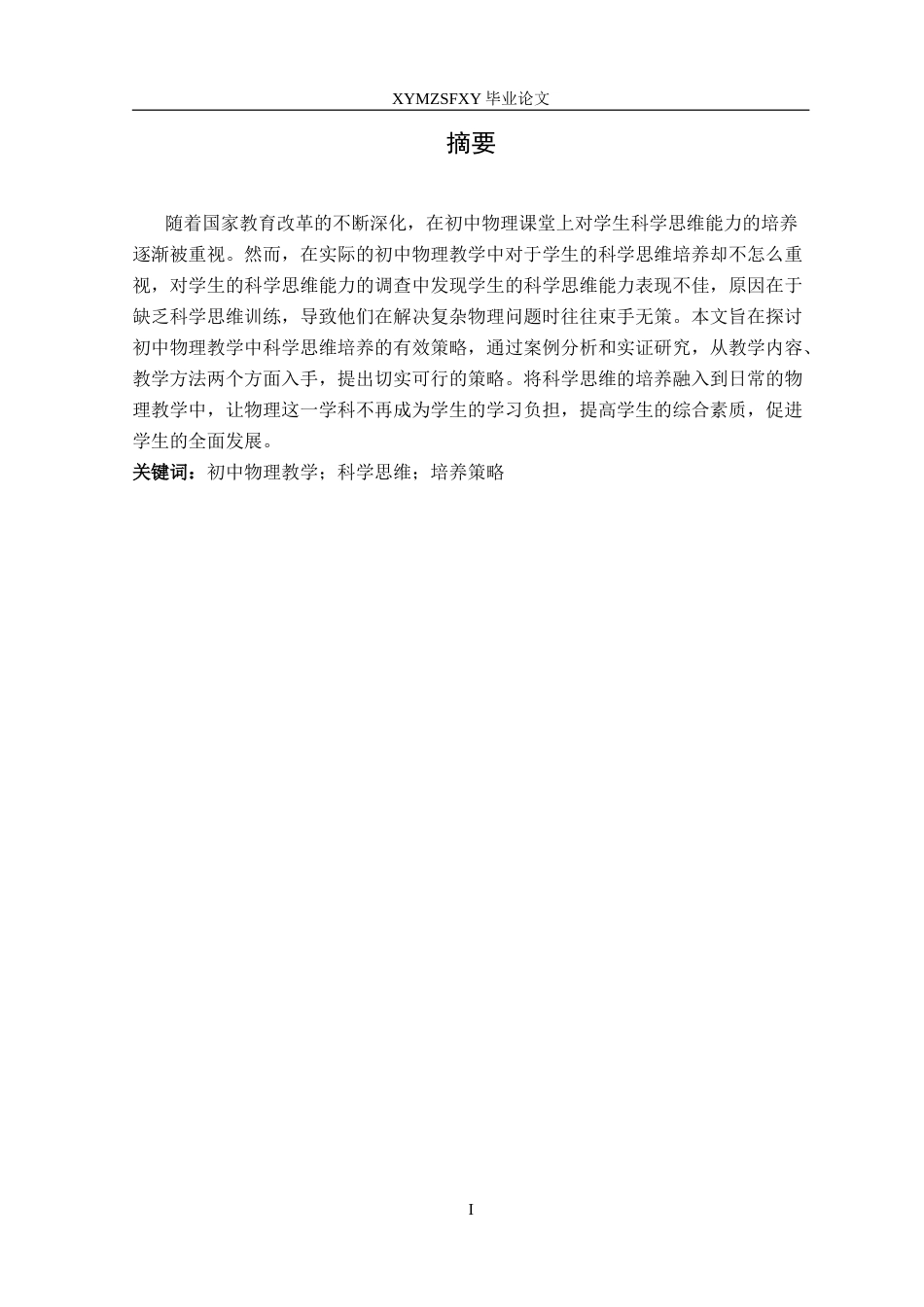 XYMZSFXY 毕业论文

摘要

随着国家教育改革的不断深化，在初中物理课堂上对学生科学思维能力的培养逐渐被重视。然而，在实际的初中物理教学中对于学生的科学思维培养却不怎么重视，对学生的科学思维能力的调查中发现学生的科学思维能力表现不佳，原因在于缺乏科学思维训练，导致他们在解决复杂物理问题时往往束手无策。本文旨在探讨初中物理教学中科学思维培养的有效策略，通过案例分析和实证研究，从教学内容、教学方法两个方面入手，提出切实可行的策略。将科学思维的培养融入到日常的物理教学中，让物理这一学科不再成为学生的学习负担，提高学生的综合素质，促进学生的全面发展。

关键词：初中物理教学；科学思维；培养策略

I